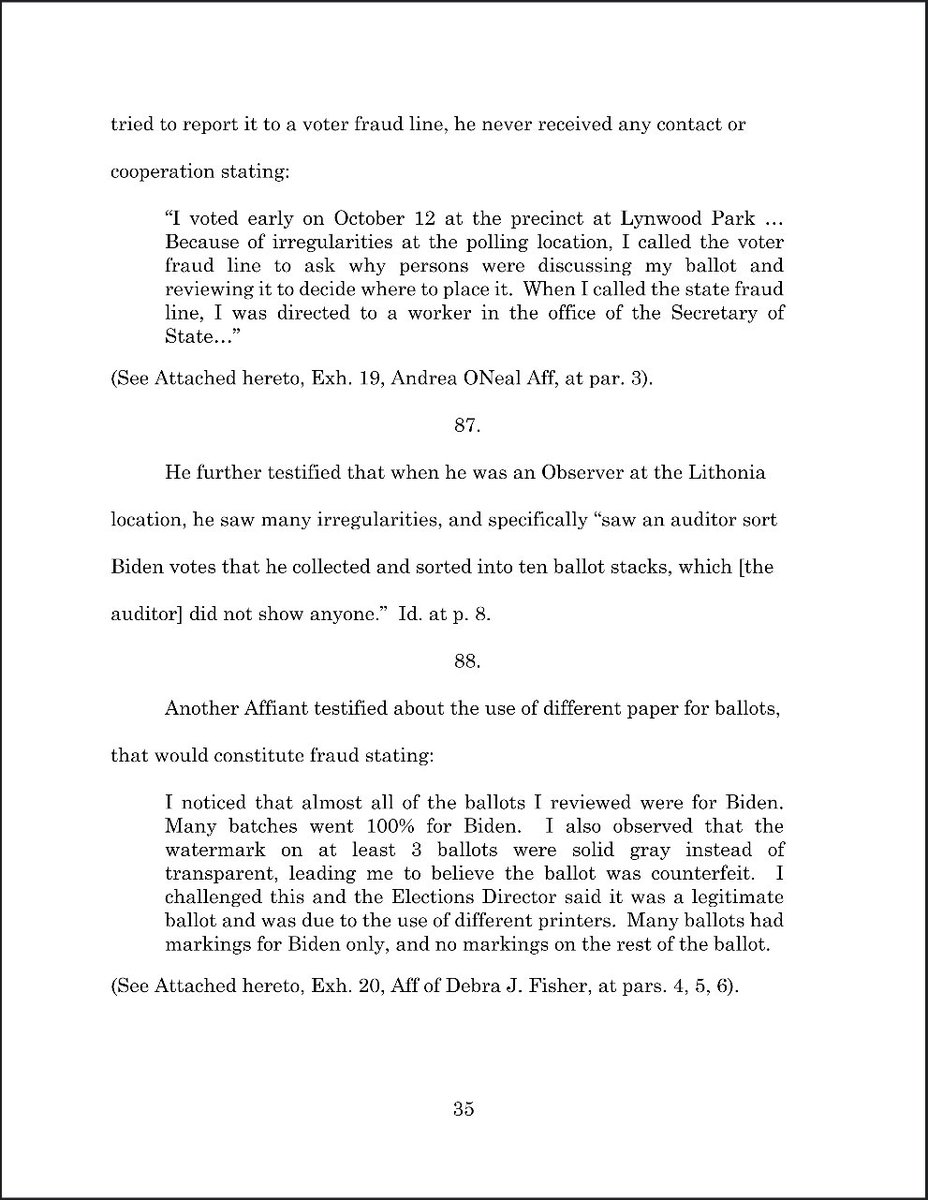 tried to report it to a voter fraud line, he never received any contact or cooperation stating:

"I voted early on October 12 at the precinct at Lynwood Park … Because of irregularities at the polling location, I called the voter fraud line to ask why persons were discussing my ballot and reviewing it to decide where to place it. When I called the state fraud line, I was directed to a worker in the office of the Secretary of State…"

(See Attached hereto, Exh. 19, Andrea ONeal Aff, at par. 3).

87.

He further testified that when he was an Observer at the Lithonia location, he saw many irregularities, and specifically "saw an auditor sort Biden votes that he collected and sorted into ten ballot stacks, which [the auditor] did not show anyone." Id. at p. 8.

88.

Another Affiant testified about the use of different paper for ballots, that would constitute fraud stating:

I noticed that almost all of the ballots I reviewed were for Biden. Many batches went 100% for Biden. I also observed that the watermark on at least 3 ballots were solid gray instead of transparent, leading me to believe the ballot was counterfeit. I challenged this and the Elections Director said it was a legitimate ballot and was due to the use of different printers. Many ballots had markings for Biden only, and no markings on the rest of the ballot.

(See Attached hereto, Exh. 20, Aff of Debra J. Fisher, at pars. 4, 5, 6).

35